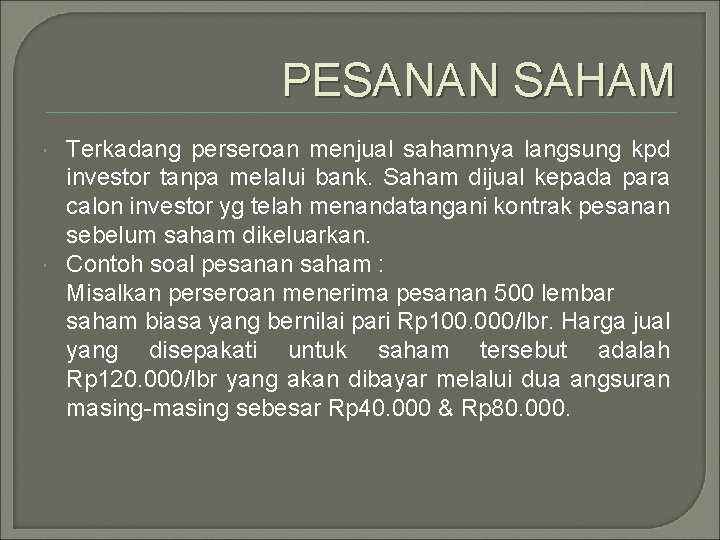 PESANAN SAHAM

Terkadang perseroan menjual sahamnya langsung kpd investor tanpa melalui bank. Saham dijual kepada para calon investor yg telah menandatangani kontrak pesanan sebelum saham dikeluarkan.

Contoh soal pesanan saham :
Misalkan perseroan menerima pesanan 500 lembar saham biasa yang bernilai pari Rp100.000/lbr. Harga jual yang disepakati untuk saham tersebut adalah Rp120.000/lbr yang akan dibayar melalui dua angsuran masing-masing sebesar Rp40.000 & Rp80.000.